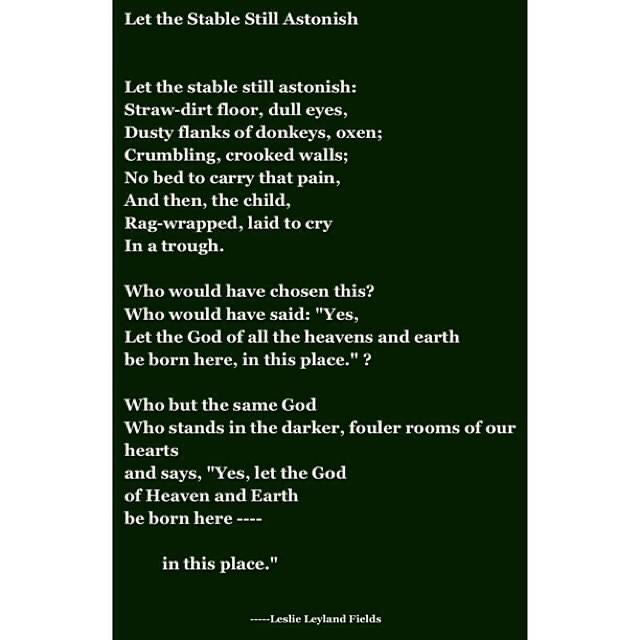 Let the Stable Still Astonish

Let the stable still astonish:
Straw-dirt floor, dull eyes,
Dusty flanks of donkeys, oxen;
Crumbling, crooked walls;
No bed to carry that pain,
And then, the child,
Rag-wrapped, laid to cry
In a trough.

Who would have chosen this?
Who would have said: "Yes,
Let the God of all the heavens and earth
be born here, in this place." ?

Who but the same God
Who stands in the darker, fouler rooms of our hearts
and says, "Yes, let the God
of Heaven and Earth
be born here ----

in this place."

-----Leslie Leyland Fields